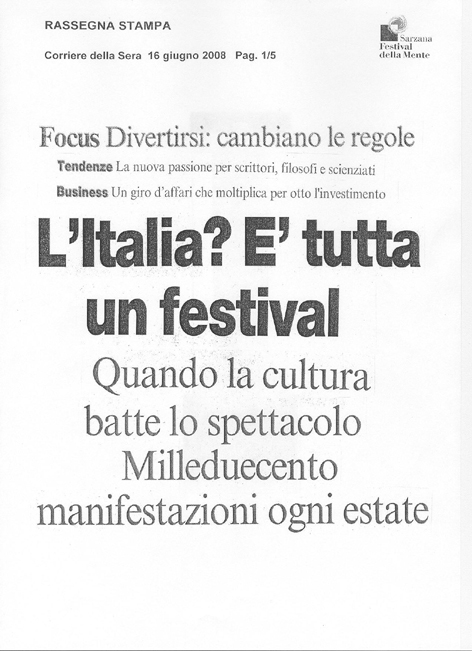 RASSEGNA STAMPA

Corriere della Sera 16 giugno 2008 Pag. 1/5

Sarzana
Festival
della Mente

Focus Divertirsi: cambiano le regole

Tendenze La nuova passione per scrittori, filosofi e scienziati

Business Un giro d'affari che moltiplica per otto l'investimento

L'Italia? E' tutta un festival

Quando la cultura batte lo spettacolo Milleduecento manifestazioni ogni estate